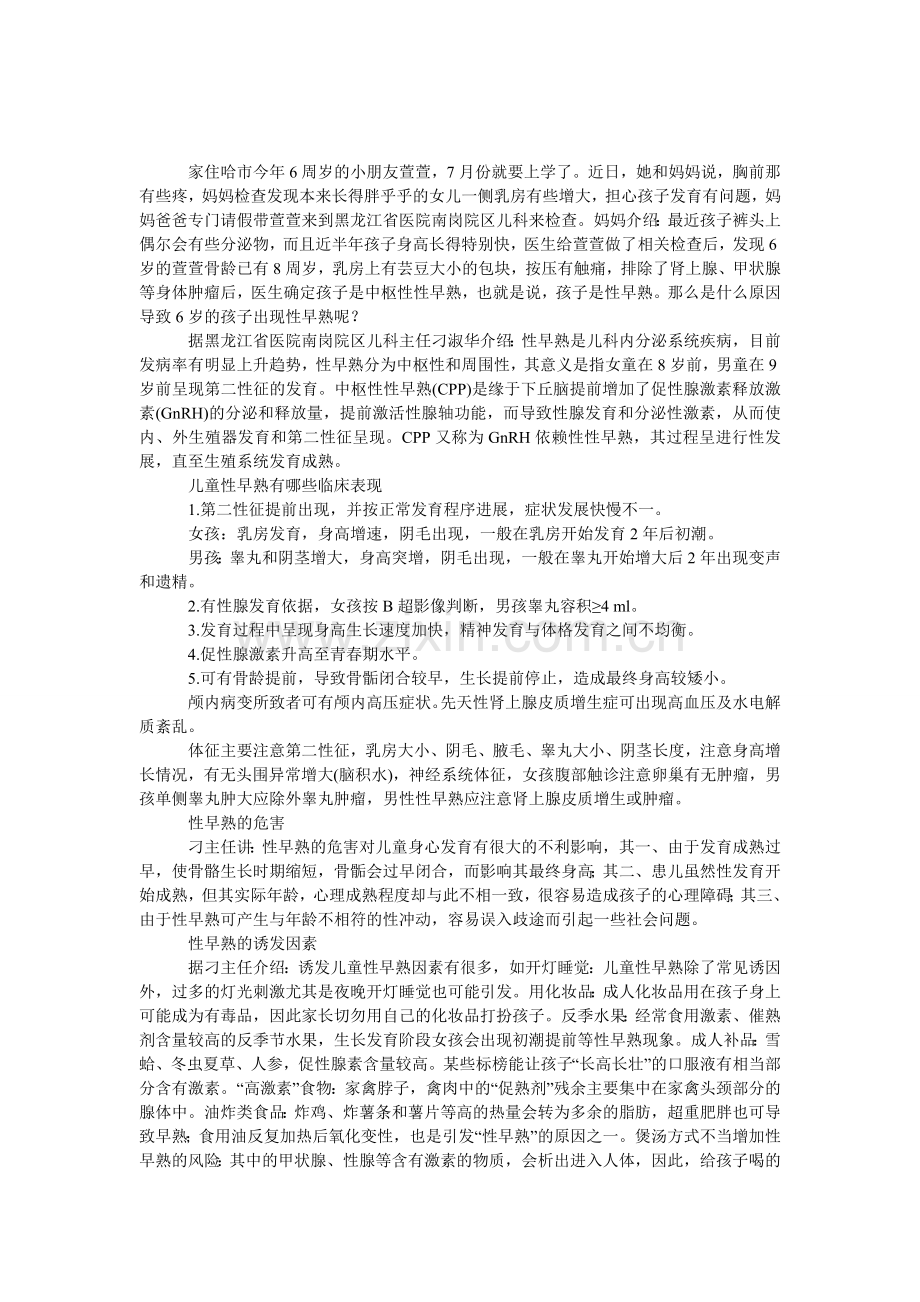 家住哈市今年6周岁的小朋友萱萱，7月份就要上学了。近日，她和妈妈说，胸前那有些疼，妈妈检查发现本来长得胖乎乎的女儿一侧乳房有些增大，担心孩子发育有问题，妈妈爸爸专门请假带萱萱来到黑龙江省医院南岗院区儿科来检查。妈妈介绍：最近孩子裤头上偶尔会有些分泌物，而且近半年孩子身高长得特别快，医生给萱萱做了相关检查后，发现6岁的萱萱骨龄已有8周岁，乳房上有芸豆大小的包块，按压有触痛，排除了肾上腺、甲状腺等身体肿瘤后，医生确定孩子是中枢性性早熟，也就是说，孩子是性早熟。那么是什么原因导致6岁的孩子出现性早熟呢？

据黑龙江省医院南岗院区儿科主任刁淑华介绍：性早熟是儿科内分泌系统疾病，目前发病率有明显上升趋势，性早熟分为中枢性和周围性，其意义是指女童在8岁前，男童在9岁前呈现第二性征的发育。中枢性性早熟(CPP)是缘于下丘脑提前增加了促性腺激素释放激素(GnRH)的分泌和释放量，提前激活性腺轴功能，而导致性腺发育和分泌性激素，从而使内、外生殖器发育和第二性征呈现。CPP又称为GnRH依赖性性早熟，其过程呈进行性发展，直至生殖系统发育成熟。

儿童性早熟有哪些临床表现

1.第二性征提前出现，并按正常发育程序进展，症状发展快慢不一。

女孩：乳房发育，身高增速，阴毛出现，一般在乳房开始发育2年后初潮。

男孩：睾丸和阴茎增大，身高突增，阴毛出现，一般在睾丸开始增大后2年出现变声和遗精。

2.有性腺发育依据，女孩按B超影像判断，男孩睾丸容积≥4 ml。

3.发育过程中呈现身高生长速度加快，精神发育与体格发育之间不均衡。

4.促性腺激素升高至青春期水平。

5.可有骨龄提前，导致骨骺闭合较早，生长提前停止，造成最终身高较矮小。

颅内病变所致者可有颅内高压症状。先天性肾上腺皮质增生症可出现高血压及水电解质紊乱。

体征主要注意第二性征，乳房大小、阴毛、腋毛、睾丸大小、阴茎长度，注意身高增长情况，有无头围异常增大(脑积水)，神经系统体征，女孩腹部触诊注意卵巢有无肿瘤，男孩单侧睾丸肿大应除外睾丸肿瘤，男性性早熟应注意肾上腺皮质增生或肿瘤。

性早熟的危害

刁主任讲：性早熟的危害对儿童身心发育有很大的不利影响，其一、由于发育成熟过早，使骨骼生长时期缩短，骨骺会过早闭合，而影响其最终身高；其二、患儿虽然性发育开始成熟，但其实际年龄，心理成熟程度却与此不相一致，很容易造成孩子的心理障碍；其三、由于性早熟可产生与年龄不相符的性冲动，容易误入歧途而引起一些社会问题。

性早熟的诱发因素

据刁主任介绍：诱发儿童性早熟因素有很多，如开灯睡觉：儿童性早熟除了常见诱因外，过多的灯光刺激尤其是夜晚开灯睡觉也可能引发。用化妆品：成人化妆品用在孩子身上可能成为有毒品，因此家长切勿用自己的化妆品打扮孩子。反季水果：经常食用激素、催熟剂含量较高的反季节水果，生长发育阶段女孩会出现初潮提前等性早熟现象。成人补品：雪蛤、冬虫夏草、人参，促性腺素含量较高。某些标榜能让孩子“长高长壮”的口服液有相当部分含有激素。“高激素”食物：家禽脖子，禽肉中的“促熟剂”残余主要集中在家禽头颈部分的腺体中。油炸类食品：炸鸡、炸薯条和薯片等高的热量会转为多余的脂肪，超重肥胖也可导致早熟；食用油反复加热后氧化变性，也是引发“性早熟”的原因之一。煲汤方式不当增加性早熟的风险：其中的甲状腺、性腺等含有激素的物质，会析出进入人体，因此，给孩子喝的